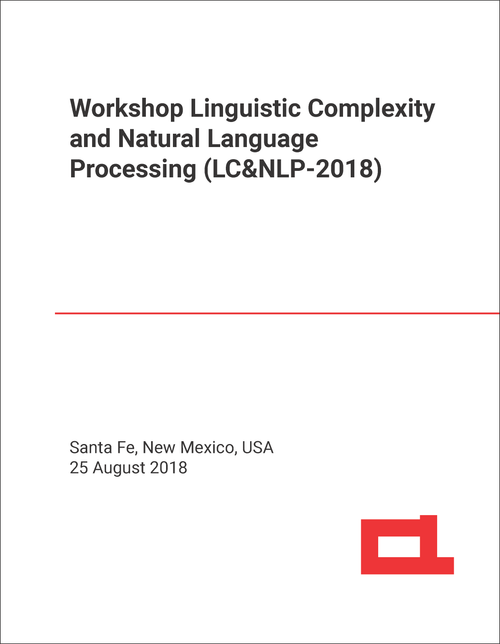 Workshop Linguistic Complexity and Natural Language Processing (LC&NLP-2018)

Santa Fe, New Mexico, USA
25 August 2018